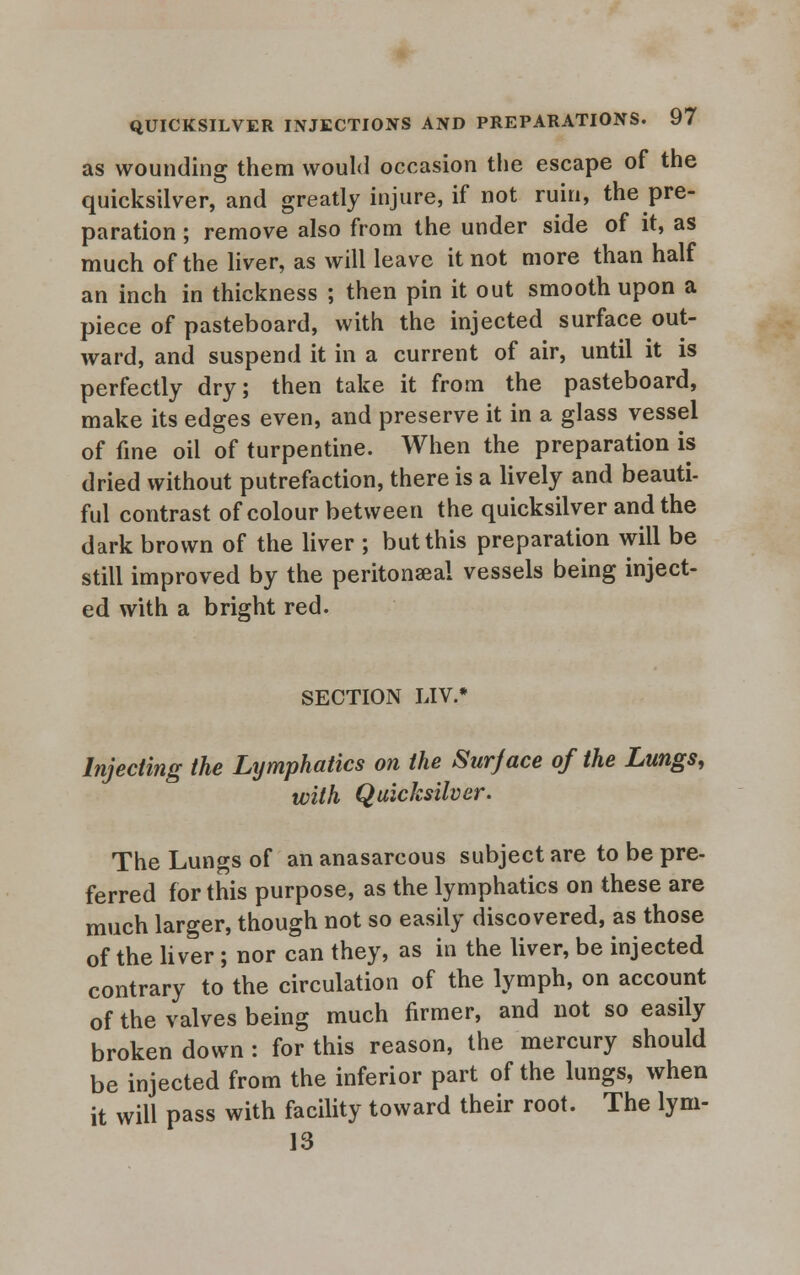 QUICKSILVER INJECTIONS AND PREPARATIONS. 97

as wounding them would occasion the escape of the quicksilver, and greatly injure, if not ruin, the preparation; remove also from the under side of it, as much of the liver, as will leave it not more than half an inch in thickness ; then pin it out smooth upon a piece of pasteboard, with the injected surface outward, and suspend it in a current of air, until it is perfectly dry; then take it from the pasteboard, make its edges even, and preserve it in a glass vessel of fine oil of turpentine. When the preparation is dried without putrefaction, there is a lively and beautiful contrast of colour between the quicksilver and the dark brown of the liver ; but this preparation will be still improved by the peritonæal vessels being injected with a bright red.

SECTION LIV.*

Injecting the Lymphatics on the Surface of the Lungs, with Quicksilver.

The Lungs of an anasarcous subject are to be preferred for this purpose, as the lymphatics on these are much larger, though not so easily discovered, as those of the liver ; nor can they, as in the liver, be injected contrary to the circulation of the lymph, on account of the valves being much firmer, and not so easily broken down : for this reason, the mercury should be injected from the inferior part of the lungs, when it will pass with facility toward their root. The lym-

13